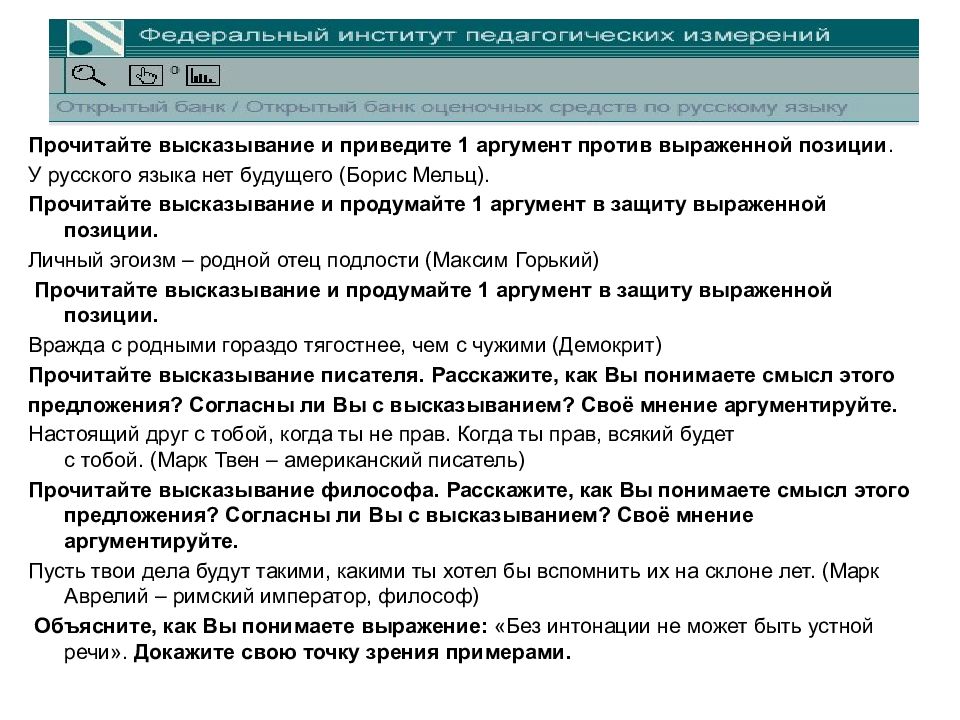 Федеральный институт педагогических измерений

0

Открытый банк / Открытый банк оценочных средств по русскому языку

Прочитайте высказывание и приведите 1 аргумент против выраженной позиции.

У русского языка нет будущего (Борис Мельц).

Прочитайте высказывание и продумайте 1 аргумент в защиту выраженной позиции.

Личный эгоизм – родной отец подлости (Максим Горький)

Прочитайте высказывание и продумайте 1 аргумент в защиту выраженной позиции.

Вражда с родными гораздо тягостнее, чем с чужими (Демокрит)

Прочитайте высказывание писателя. Расскажите, как Вы понимаете смысл этого предложения? Согласны ли Вы с высказыванием? Своё мнение аргументируйте.

Настоящий друг с тобой, когда ты не прав. Когда ты прав, всякий будет с тобой. (Марк Твен – американский писатель)

Прочитайте высказывание философа. Расскажите, как Вы понимаете смысл этого предложения? Согласны ли Вы с высказыванием? Своё мнение аргументируйте.

Пусть твои дела будут такими, какими ты хотел бы вспомнить их на склоне лет. (Марк Аврелий – римский император, философ)

Объясните, как Вы понимаете выражение: «Без интонации не может быть устной речи». Докажите свою точку зрения примерами.